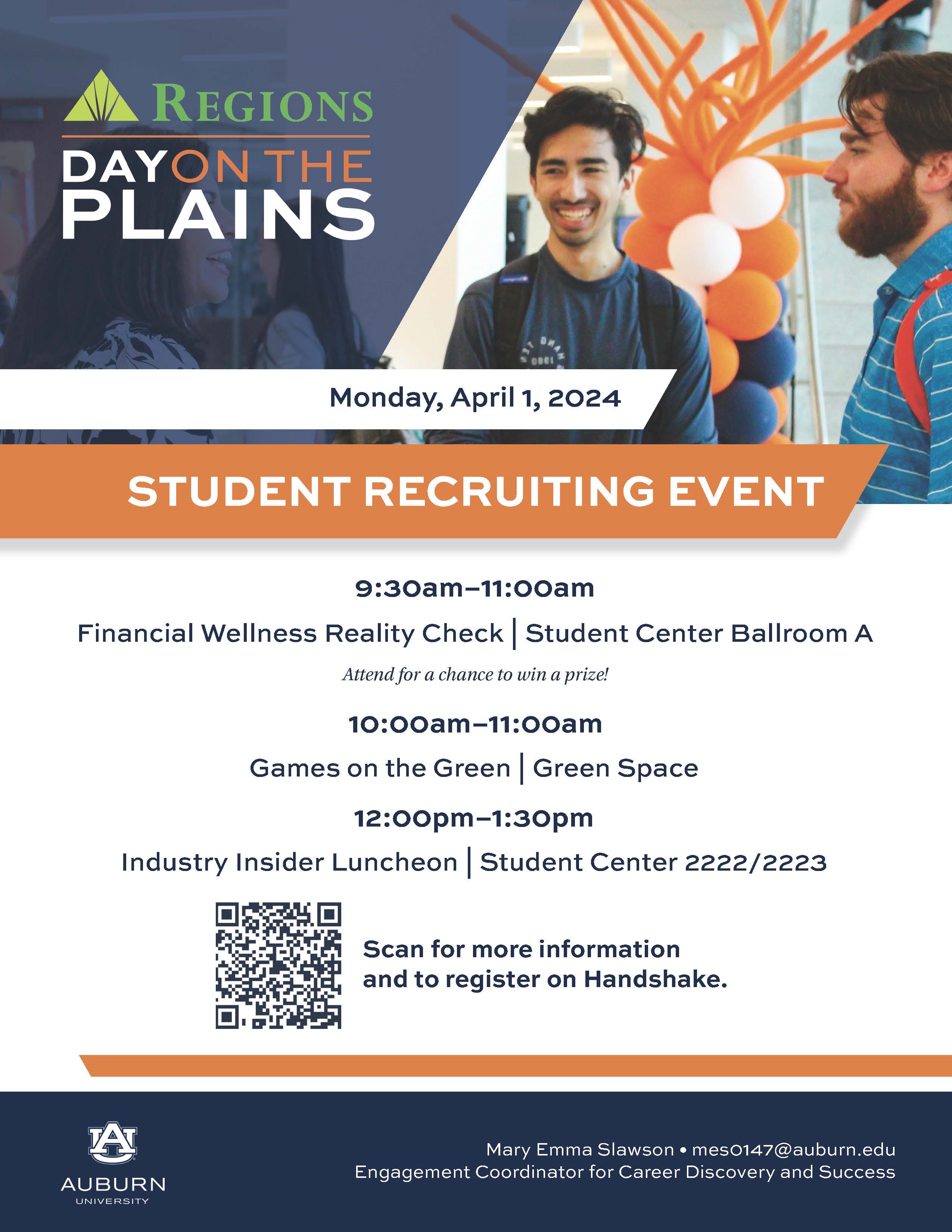 REGIONS

DAY ON THE PLAINS

Monday, April 1, 2024

STUDENT RECRUITING EVENT

9:30am–11:00am

Financial Wellness Reality Check | Student Center Ballroom A

Attend for a chance to win a prize!

10:00am–11:00am

Games on the Green | Green Space

12:00pm–1:30pm

Industry Insider Luncheon | Student Center 2222/2223

Scan for more information and to register on Handshake.

AU
AUBURN
UNIVERSITY

Mary Emma Slawson • mes0147@auburn.edu
Engagement Coordinator for Career Discovery and Success